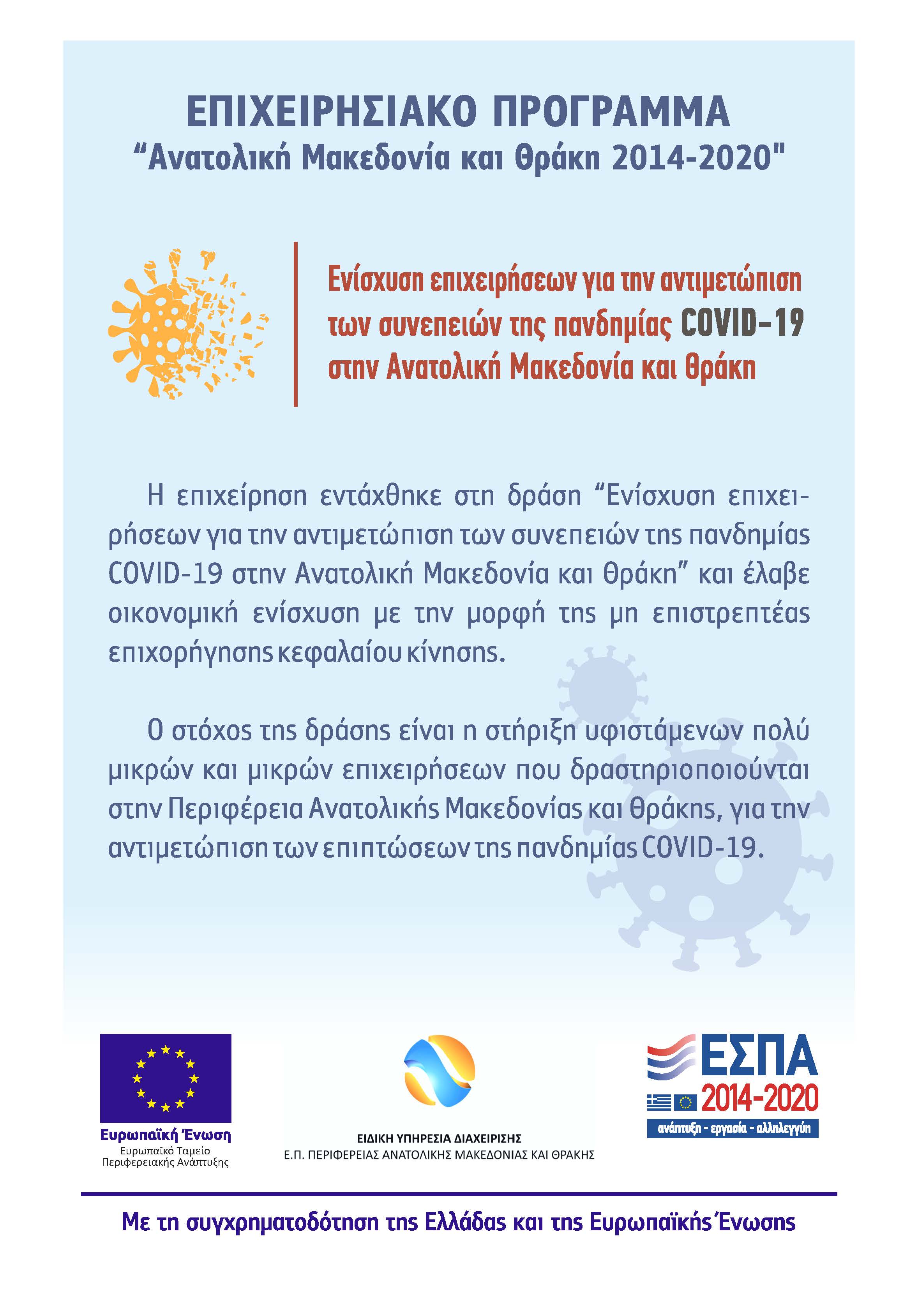 ΕΠΙΧΕΙΡΗΣΙΑΚΟ ΠΡΟΓΡΑΜΜΑ
“Ανατολική Μακεδονία και Θράκη 2014-2020"

Ενίσχυση επιχειρήσεων για την αντιμετώπιση των συνεπειών της πανδημίας COVID-19 στην Ανατολική Μακεδονία και Θράκη

Η επιχείρηση εντάχθηκε στη δράση “Ενίσχυση επιχειρήσεων για την αντιμετώπιση των συνεπειών της πανδημίας COVID-19 στην Ανατολική Μακεδονία και Θράκη” και έλαβε οικονομική ενίσχυση με την μορφή της μη επιστρεπτέας επιχορήγησης κεφαλαίου κίνησης.

Ο στόχος της δράσης είναι η στήριξη υφιστάμενων πολύ μικρών και μικρών επιχειρήσεων που δραστηριοποιούνται στην Περιφέρεια Ανατολικής Μακεδονίας και Θράκης, για την αντιμετώπιση των επιπτώσεων της πανδημίας COVID-19.

Ευρωπαϊκή Ένωση
Ευρωπαϊκό Ταμείο Περιφερειακής Ανάπτυξης

ΕΙΔΙΚΗ ΥΠΗΡΕΣΙΑ ΔΙΑΧΕΙΡΙΣΗΣ
Ε.Π. ΠΕΡΙΦΕΡΕΙΑΣ ΑΝΑΤΟΛΙΚΗΣ ΜΑΚΕΔΟΝΙΑΣ ΚΑΙ ΘΡΑΚΗΣ

ΕΣΠΑ
2014-2020
ανάπτυξη - εργασία - αλληλεγγύη

Με τη συγχρηματοδότηση της Ελλάδας και της Ευρωπαϊκής Ένωσης